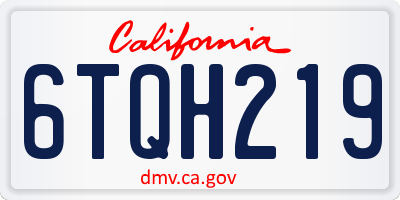 California

6TQH219

dmv.ca.gov